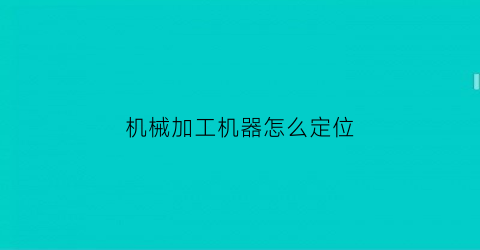 机械加工机器怎么定位